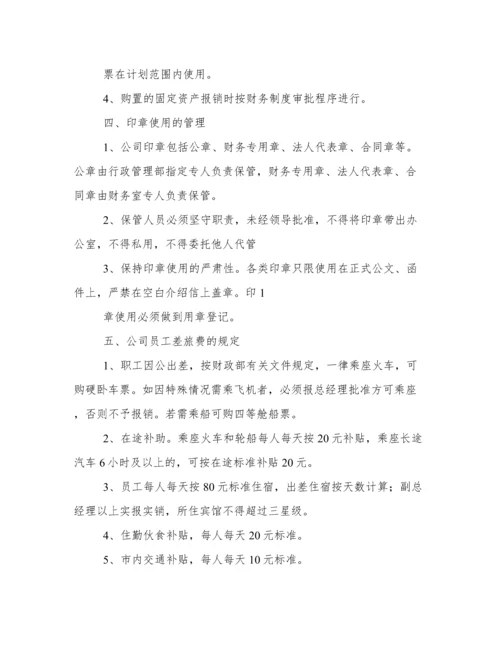 票在计划范围内使用。

4、购置的固定资产报销时按财务制度审批程序进行。

四、印章使用的管理

1、公司印章包括公章、财务专用章、法人代表章、合同章等。公章由行政管理部指定专人负责保管，财务专用章、法人代表章、合同章由财务室专人负责保管。

2、保管人员必须坚守职责，未经领导批准，不得将印章带出办公室，不得私用，不得委托他人代管

3、保持印章使用的严肃性。各类印章只限使用在正式公文、函件上，严禁在空白介绍信上盖章。印 1

章使用必须做到用章登记。

五、公司员工差旅费的规定

1、职工因公出差，按财政部有关文件规定，一律乘座火车，可购硬卧车票。如因特殊情况需乘飞机者，必须报总经理批准方可乘座，否则不予报销。若需乘船可购四等舱船票。

2、在途补助。乘座火车和轮船每人每天按 20 元补贴，乘座长途汽车 6 小时及以上的，可按在途标准补贴 20 元。

3、员工每人每天按 80 元标准住宿，出差住宿按天数计算；副总经理以上实报实销，所住宾馆不得超过三星级。

4、住勤伙食补贴，每人每天 20 元标准。

5、市内交通补贴，每人每天 10 元标准。